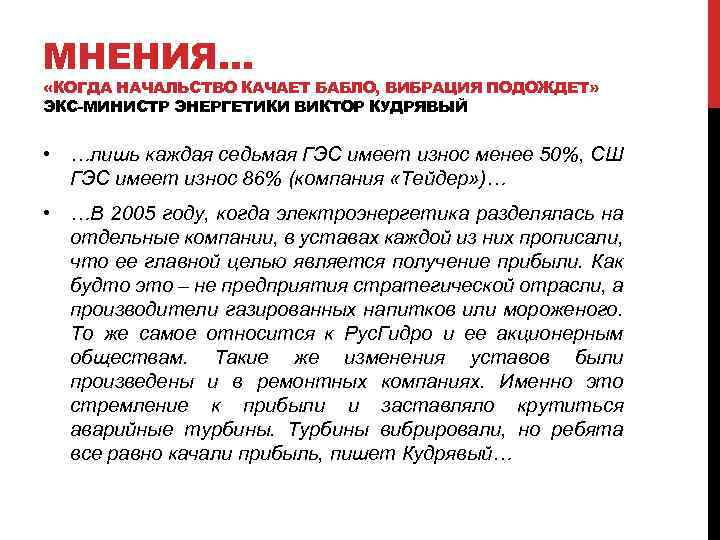 МНЕНИЯ…
«КОГДА НАЧАЛЬСТВО КАЧАЕТ БАБЛО, ВИБРАЦИЯ ПОДОЖДЕТ»
ЭКС-МИНИСТР ЭНЕРГЕТИКИ ВИКТОР КУДРЯВЫЙ

• …лишь каждая седьмая ГЭС имеет износ менее 50%, СШ ГЭС имеет износ 86% (компания «Тейдер»)…

• …В 2005 году, когда электроэнергетика разделялась на отдельные компании, в уставах каждой из них прописали, что ее главной целью является получение прибыли. Как будто это – не предприятия стратегической отрасли, а производители газированных напитков или мороженого. То же самое относится к РусГидро и ее акционерным обществам. Такие же изменения уставов были произведены и в ремонтных компаниях. Именно это стремление к прибыли и заставляло крутиться аварийные турбины. Турбины вибрировали, но ребята все равно качали прибыль, пишет Кудрявый…